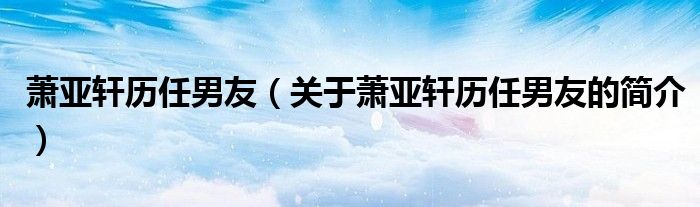 萧亚轩历任男友（关于萧亚轩历任男友的简介）